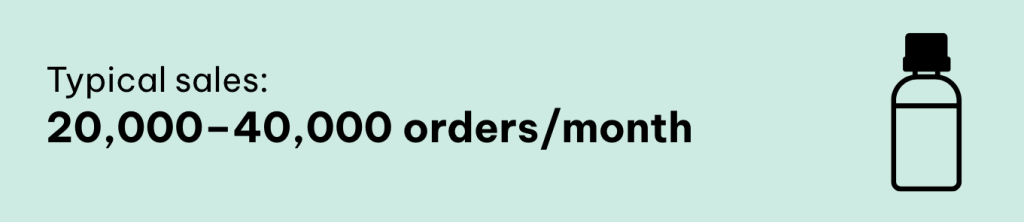 Typical sales:
20,000–40,000 orders/month